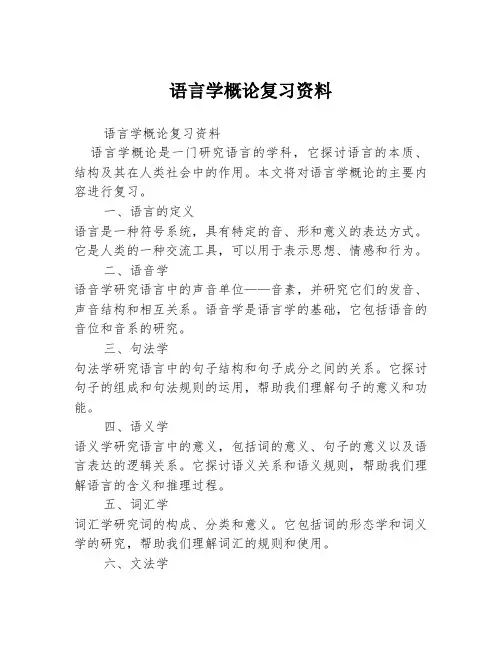 语言学概论复习资料

语言学概论复习资料

语言学概论是一门研究语言的学科，它探讨语言的本质、结构及其在人类社会中的作用。本文将对语言学概论的主要内容进行复习。

一、语言的定义

语言是一种符号系统，具有特定的音、形和意义的表达方式。它是人类的一种交流工具，可以用于表示思想、情感和行为。

二、语音学

语音学研究语言中的声音单位——音素，并研究它们的发音、声音结构和相互关系。语音学是语言学的基础，它包括语音的音位和音系的研究。

三、句法学

句法学研究语言中的句子结构和句子成分之间的关系。它探讨句子的组成和句法规则的运用，帮助我们理解句子的意义和功能。

四、语义学

语义学研究语言中的意义，包括词的意义、句子的意义以及语言表达的逻辑关系。它探讨语义关系和语义规则，帮助我们理解语言的含义和推理过程。

五、词汇学

词汇学研究词的构成、分类和意义。它包括词的形态学和词义学的研究，帮助我们理解词汇的规则和使用。

六、文法学